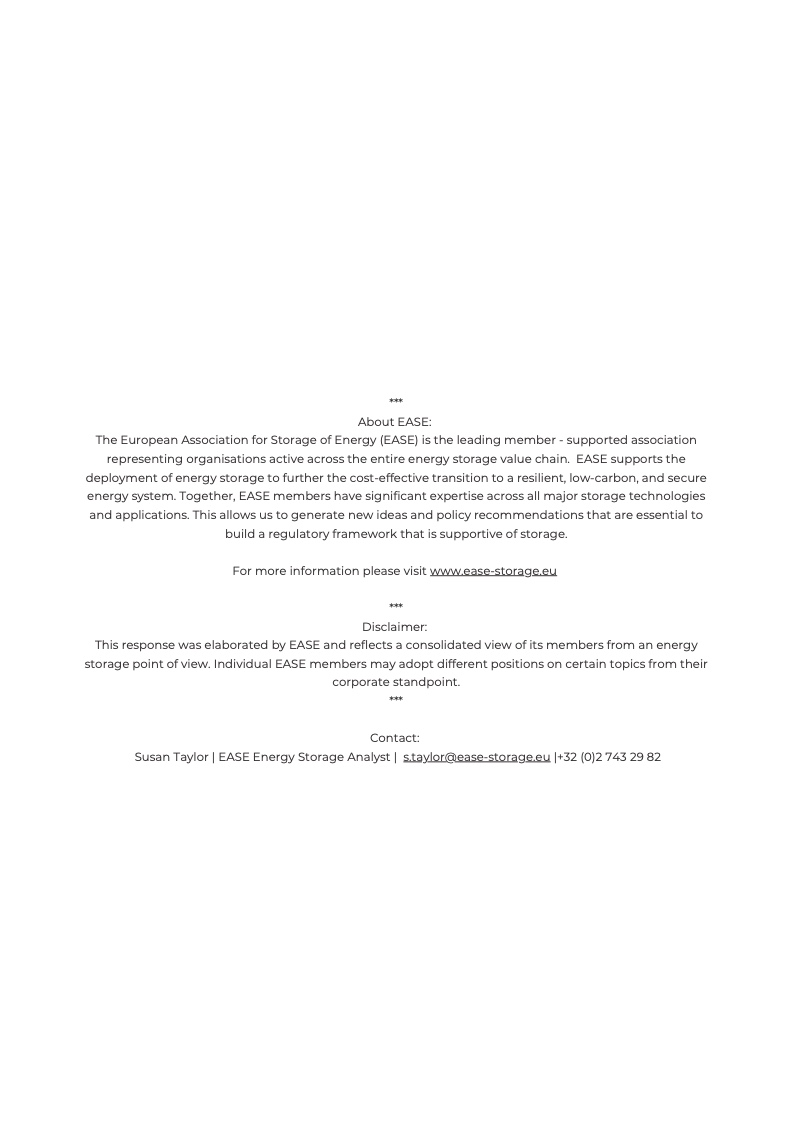 ***
About EASE:
The European Association for Storage of Energy (EASE) is the leading member - supported association representing organisations active across the entire energy storage value chain. EASE supports the deployment of energy storage to further the cost-effective transition to a resilient, low-carbon, and secure energy system. Together, EASE members have significant expertise across all major storage technologies and applications. This allows us to generate new ideas and policy recommendations that are essential to build a regulatory framework that is supportive of storage.

For more information please visit www.ease-storage.eu

***
Disclaimer:
This response was elaborated by EASE and reflects a consolidated view of its members from an energy storage point of view. Individual EASE members may adopt different positions on certain topics from their corporate standpoint.
***

Contact:
Susan Taylor | EASE Energy Storage Analyst | s.taylor@ease-storage.eu |+32 (0)2 743 29 82